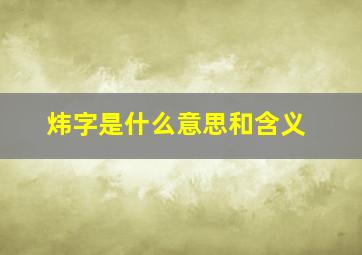 炜字是什么意思和含义